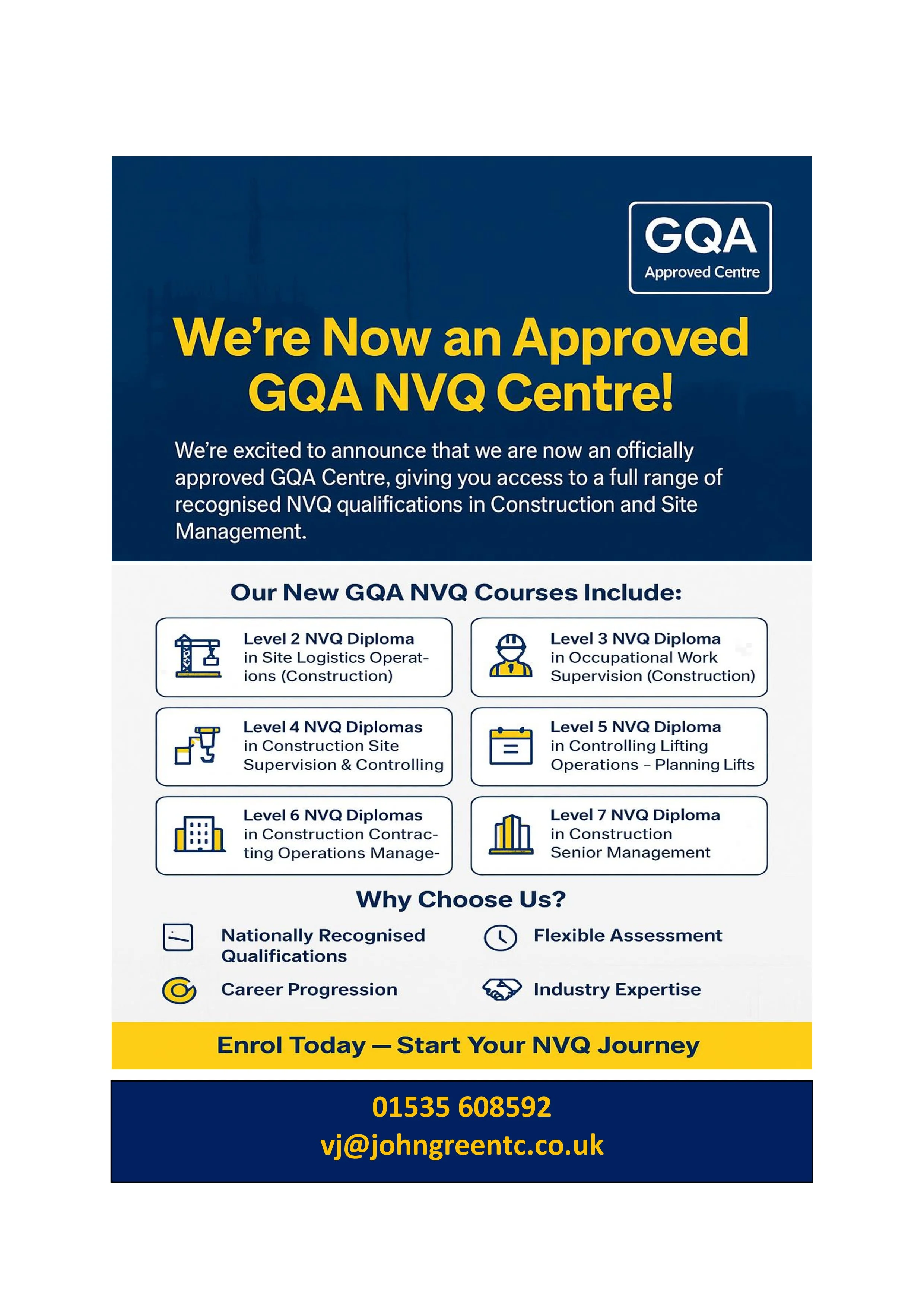 GQA
Approved Centre

We're Now an Approved GQA NVQ Centre!

We're excited to announce that we are now an officially approved GQA Centre, giving you access to a full range of recognised NVQ qualifications in Construction and Site Management.

Our New GQA NVQ Courses Include:

Level 2 NVQ Diploma in Site Logistics Operations (Construction)

Level 3 NVQ Diploma in Occupational Work Supervision (Construction)

Level 4 NVQ Diplomas in Construction Site Supervision & Controlling

Level 5 NVQ Diploma in Controlling Lifting Operations – Planning Lifts

Level 6 NVQ Diplomas in Construction Contracting Operations Manage-

Level 7 NVQ Diploma in Construction Senior Management

Why Choose Us?

Nationally Recognised Qualifications

Flexible Assessment

Career Progression

Industry Expertise

Enrol Today — Start Your NVQ Journey

01535 608592
vj@johngreentc.co.uk